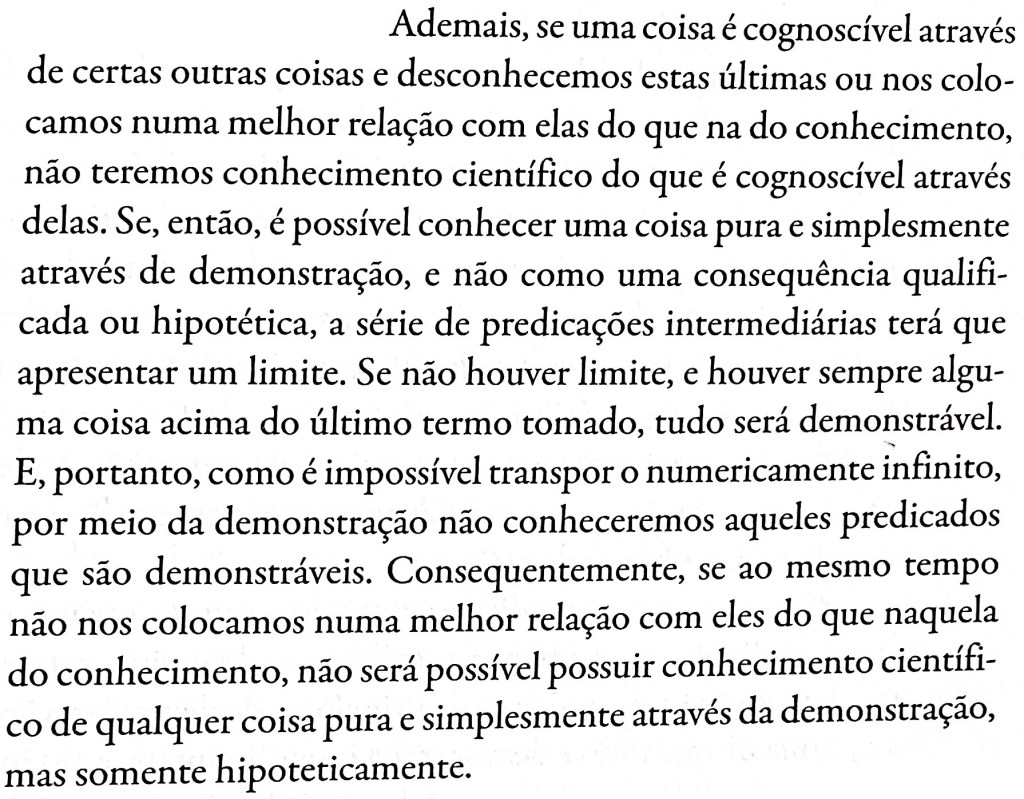 Ademais, se uma coisa é cognoscível através de certas outras coisas e desconhecemos estas últimas ou nos colocamos numa melhor relação com elas do que na do conhecimento, não teremos conhecimento científico do que é cognoscível através delas. Se, então, é possível conhecer uma coisa pura e simplesmente através de demonstração, e não como uma consequência qualificada ou hipotética, a série de predicações intermediárias terá que apresentar um limite. Se não houver limite, e houver sempre alguma coisa acima do último termo tomado, tudo será demonstrável. E, portanto, como é impossível transpor o numericamente infinito, por meio da demonstração não conheceremos aqueles predicados que são demonstráveis. Consequentemente, se ao mesmo tempo não nos colocamos numa melhor relação com eles do que naquela do conhecimento, não será possível possuir conhecimento científico de qualquer coisa pura e simplesmente através da demonstração, mas somente hipoteticamente.